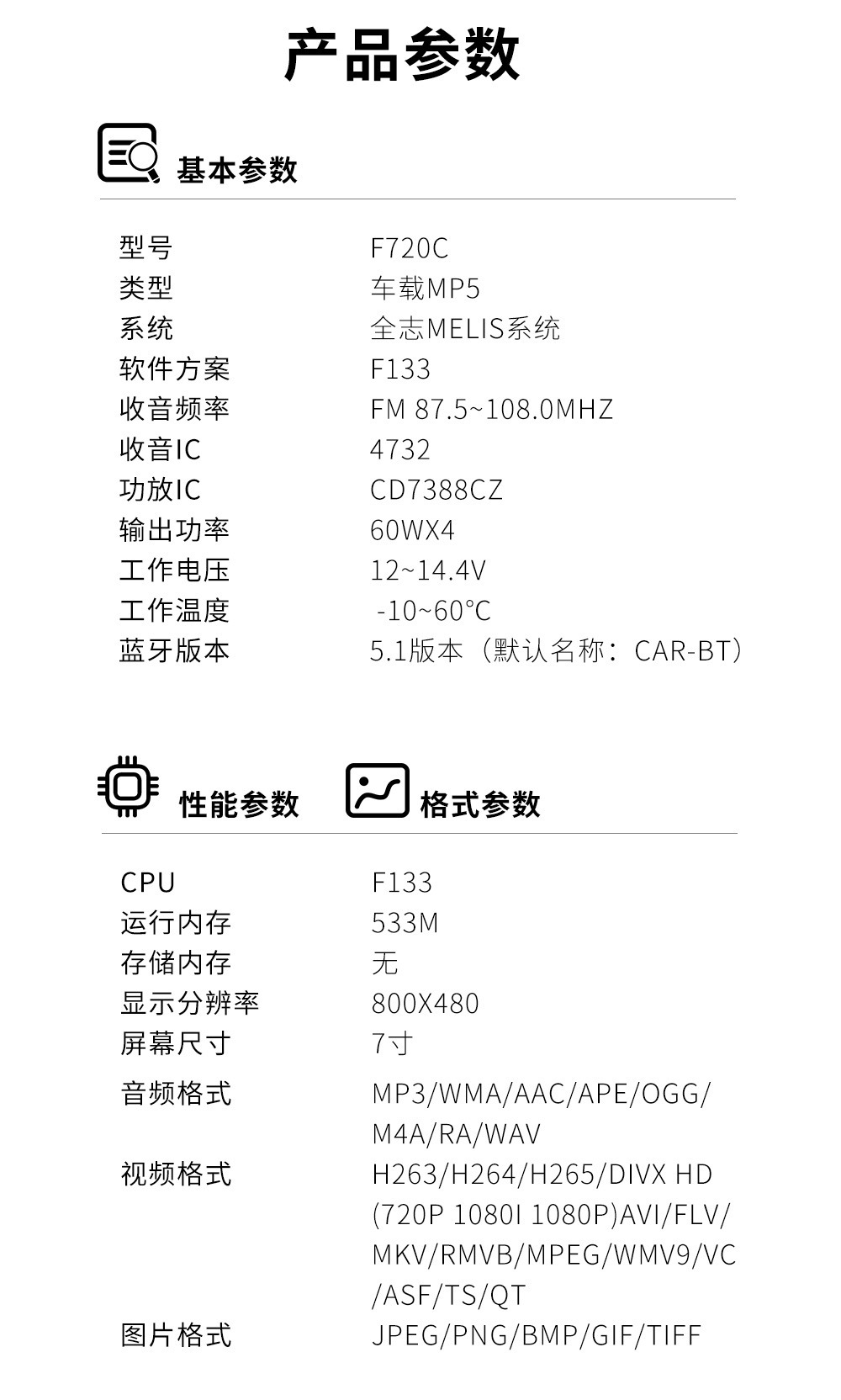 产品参数

基本参数

型号 F720C
类型 车载MP5
系统 全志MELIS系统
软件方案 F133
收音频率 FM 87.5~108.0MHZ
收音IC 4732
功放IC CD7388CZ
输出功率 60WX4
工作电压 12~14.4V
工作温度 -10~60°C
蓝牙版本 5.1版本（默认名称：CAR-BT）

性能参数 格式参数

CPU F133
运行内存 533M
存储内存 无
显示分辨率 800X480
屏幕尺寸 7寸
音频格式 MP3/WMA/AAC/APE/OGG/M4A/RA/WAV
视频格式 H263/H264/H265/DIVX HD(720P 1080I 1080P)AVI/FLV/MKV/RMVB/MPEG/WMV9/VC/ASF/TS/QT
图片格式 JPEG/PNG/BMP/GIF/TIFF